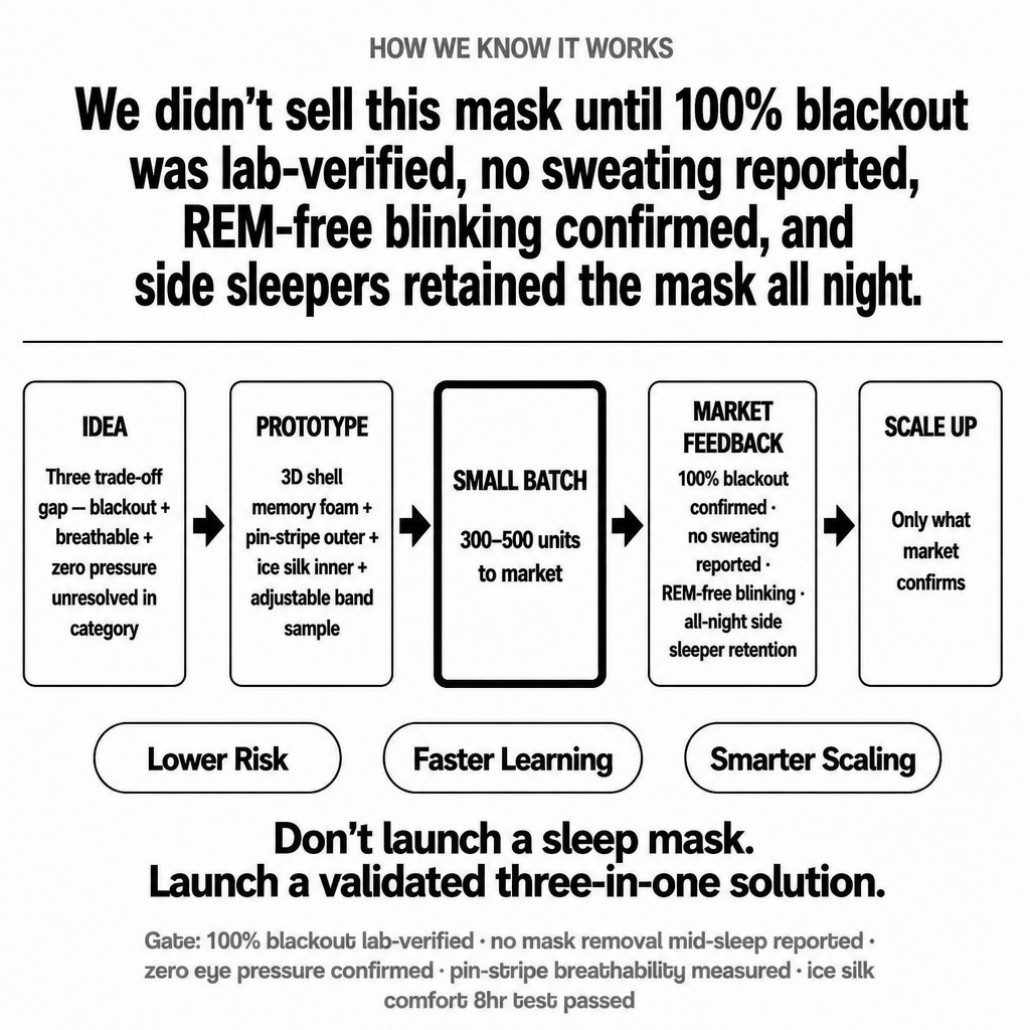 HOW WE KNOW IT WORKS

We didn't sell this mask until 100% blackout was lab-verified, no sweating reported, REM-free blinking confirmed, and side sleepers retained the mask all night.

IDEA
Three trade-off gap — blackout + breathable + zero pressure unresolved in category

PROTOTYPE
3D shell memory foam + pin-stripe outer + ice silk inner + adjustable band sample

SMALL BATCH
300–500 units to market

MARKET FEEDBACK
100% blackout confirmed · no sweating reported · REM-free blinking · all-night side sleeper retention

SCALE UP
Only what market confirms

Lower Risk

Faster Learning

Smarter Scaling

Don't launch a sleep mask.
Launch a validated three-in-one solution.

Gate: 100% blackout lab-verified · no mask removal mid-sleep reported · zero eye pressure confirmed · pin-stripe breathability measured · ice silk comfort 8hr test passed